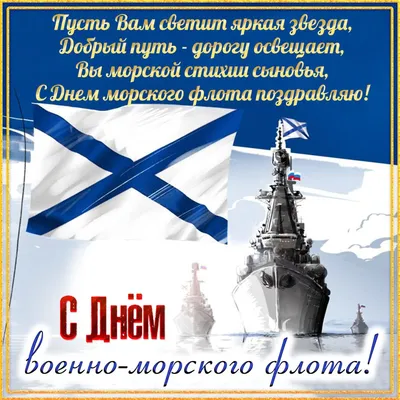 Пусть Вам светит яркая звезда,
Добрый путь - дорогу освещает,
Вы морской стихии сыновья,
С Днем морского флота поздравляю!

С Днём
военно-морского флота!